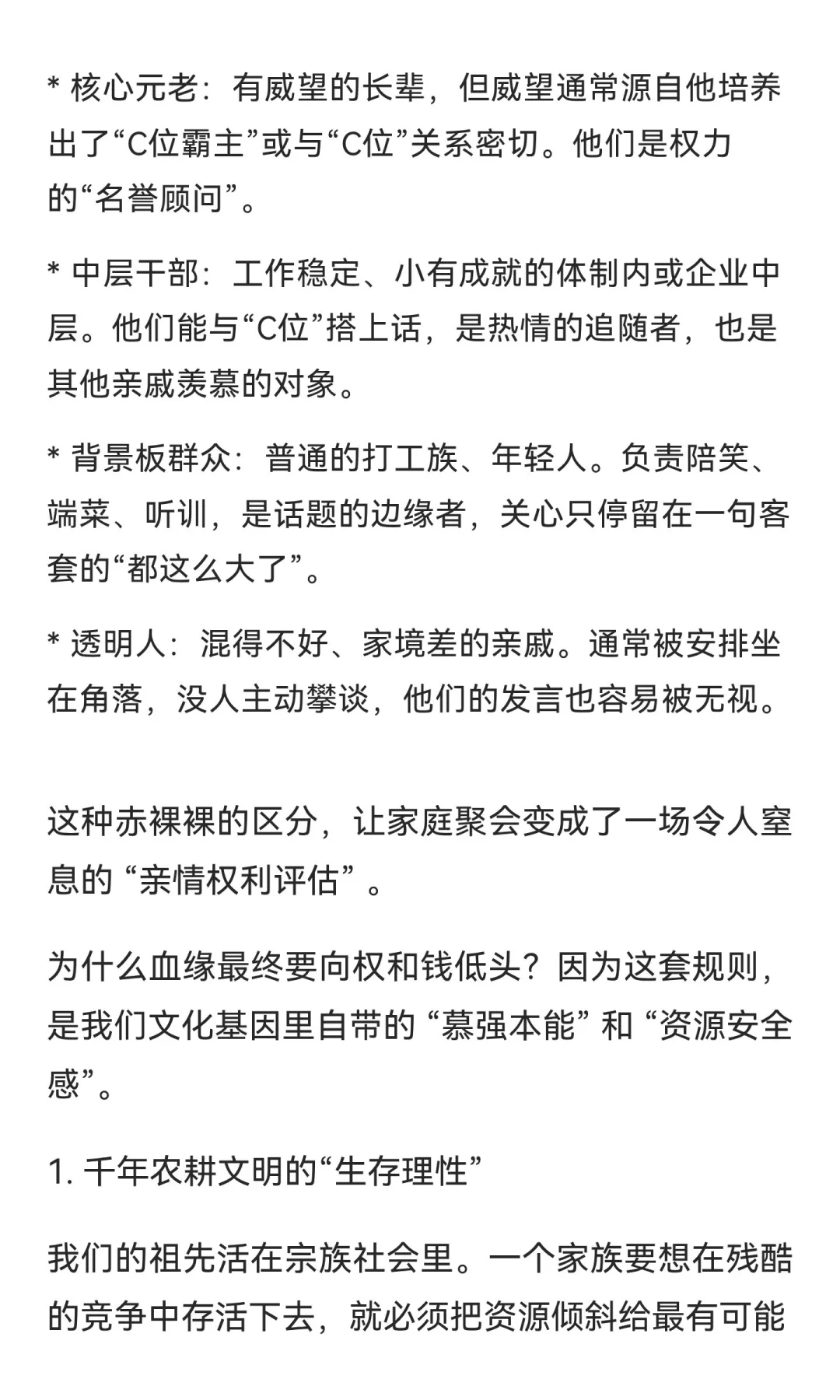 * 核心元老：有威望的长辈，但威望通常源自他培养出了“C位霸主”或与“C位”关系密切。他们是权力的“名誉顾问”。

* 中层干部：工作稳定、小有成就的体制内或企业中层。他们能与“C位”搭上话，是热情的追随者，也是其他亲戚羡慕的对象。

* 背景板群众：普通的打工族、年轻人。负责陪笑、端菜、听训，是话题的边缘者，关心只停留在一句客套的“都这么大了”。

* 透明人：混得不好、家境差的亲戚。通常被安排坐在角落，没人主动攀谈，他们的发言也容易被无视。

这种赤裸裸的区分，让家庭聚会变成了一场令人窒息的 “亲情权利评估” 。

为什么血缘最终要向权和钱低头？因为这套规则，是我们文化基因里自带的 “慕强本能” 和 “资源安全感”。

1. 千年农耕文明的“生存理性”

我们的祖先活在宗族社会里。一个家族要想在残酷的竞争中存活下去，就必须把资源倾斜给最有可能